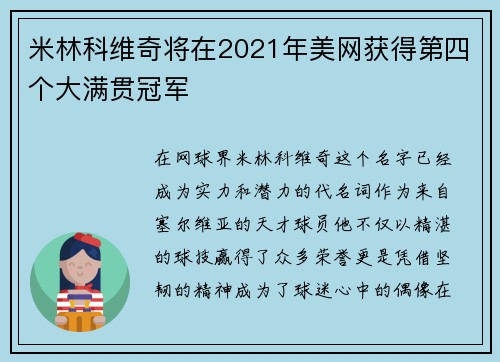 米林科维奇将在2021年美网获得第四个大满贯冠军

在网球界米林科维奇这个名字已经成为实力和潜力的代名词作为来自塞尔维亚的天才球员他不仅以精湛的球技赢得了众多荣誉更是凭借坚韧的精神成为了球迷心中的偶像在